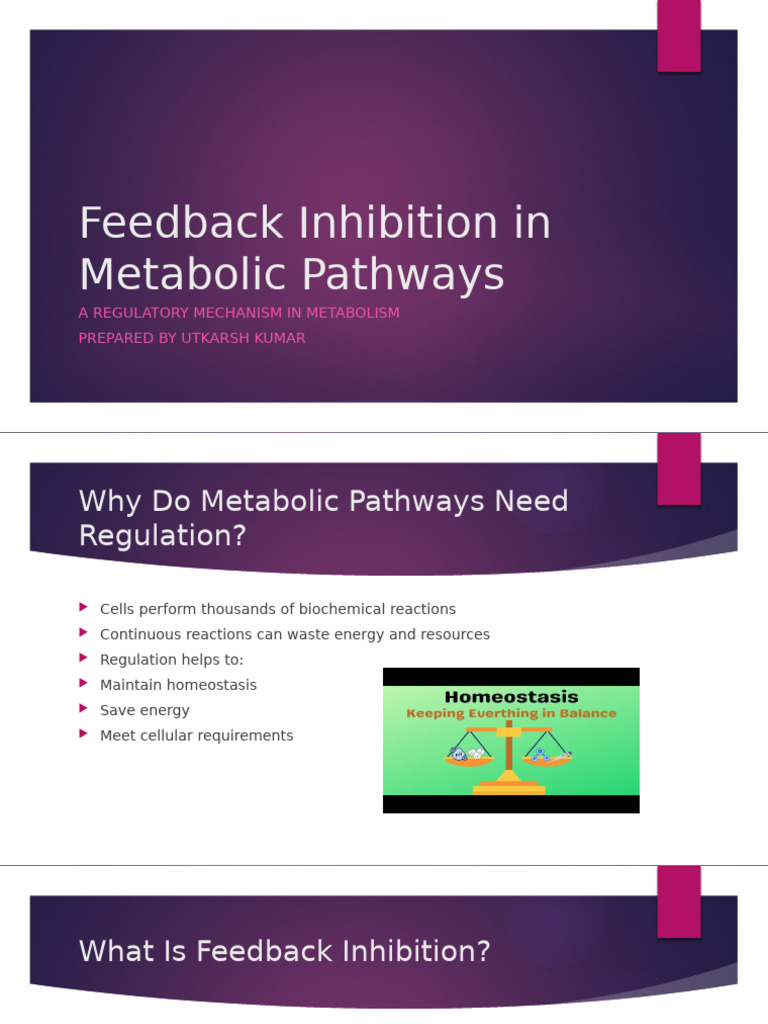 Feedback Inhibition in Metabolic Pathways

A REGULATORY MECHANISM IN METABOLISM

PREPARED BY UTKARSH KUMAR

Why Do Metabolic Pathways Need Regulation?

Cells perform thousands of biochemical reactions

Continuous reactions can waste energy and resources

Regulation helps to:

Maintain homeostasis

Save energy

Meet cellular requirements

Homeostasis

Keeping Everthing in Balance

What Is Feedback Inhibition?